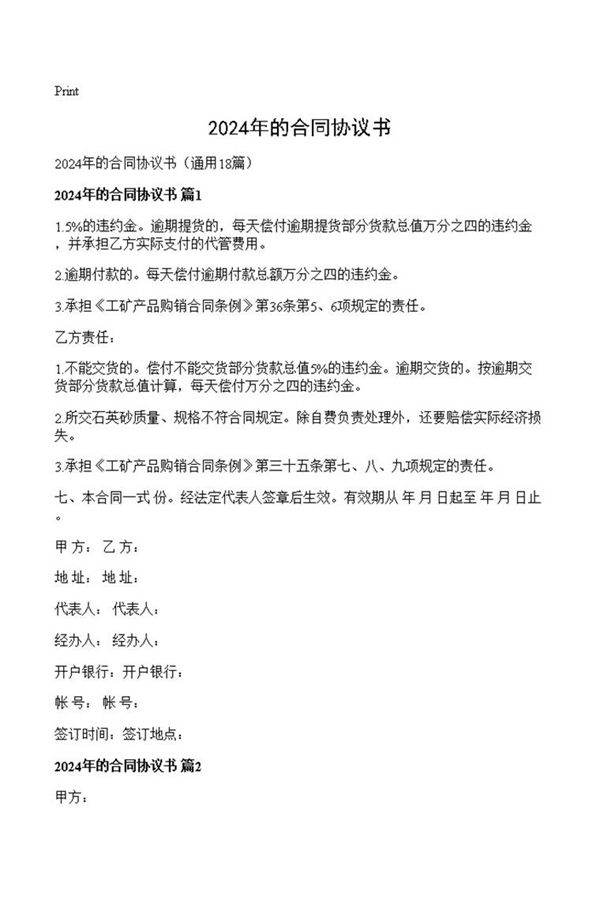 Print

2024年的合同协议书

2024年的合同协议书（通用18篇）

2024年的合同协议书 篇1

1.5%的违约金。逾期提货的，每天偿付逾期提货部分货款总值万分之四的违约金，并承担乙方实际支付的代管费用。

2.逾期付款的。每天偿付逾期付款总额万分之四的违约金。

3.承担《工矿产品购销合同条例》第36条第5、6项规定的责任。

乙方责任：

1.不能交货的。偿付不能交货部分货款总值5%的违约金。逾期交货的。按逾期交货部分货款总值计算，每天偿付万分之四的违约金。

2.所交石英砂质量、规格不符合同规定。除自费负责处理外，还要赔偿实际经济损失。

3.承担《工矿产品购销合同条例》第三十五条第七、八、九项规定的责任。

七、本合同一式 份。经法定代表人签章后生效。有效期从 年 月 日起至 年 月 日止。

甲 方： 乙 方：

地 址： 地 址：

代表人： 代表人：

经办人： 经办人：

开户银行：开户银行：

帐 号： 帐 号：

签订时间：签订地点：

2024年的合同协议书 篇2

甲方：